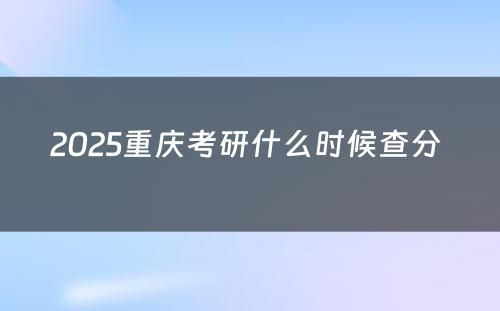 2025重庆考研什么时候查分